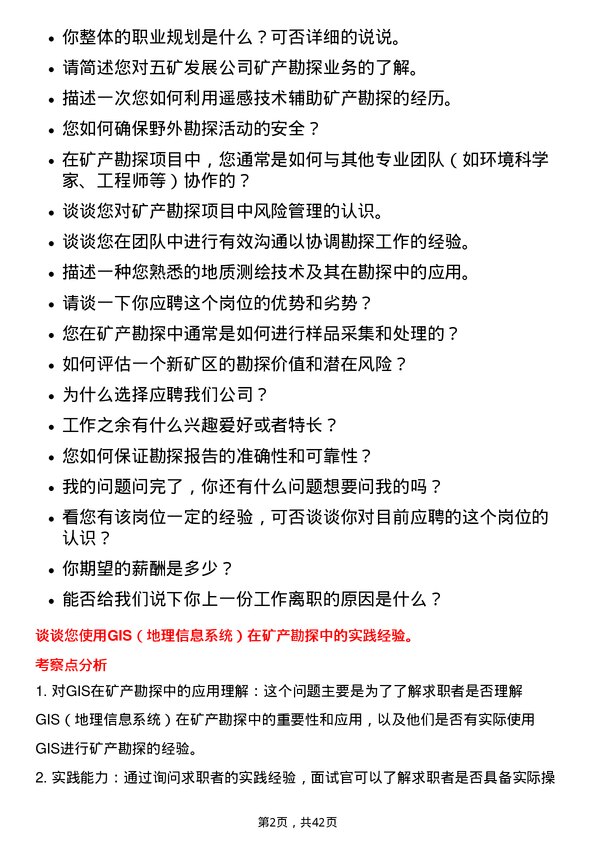 - 你整体的职业规划是什么？可否详细的说说。
- 请简述您对五矿发展公司矿产勘探业务的了解。
- 描述一次您如何利用遥感技术辅助矿产勘探的经历。
- 您如何确保野外勘探活动的安全？
- 在矿产勘探项目中，您通常是如何与其他专业团队（如环境科学家、工程师等）协作的？
- 谈谈您对矿产勘探项目中风险管理的认识。
- 谈谈您在团队中进行有效沟通以协调勘探工作的经验。
- 描述一种您熟悉的地质测绘技术及其在勘探中的应用。
- 请谈一下你应聘这个岗位的优势和劣势？
- 您在矿产勘探中通常是如何进行样品采集和处理的？
- 如何评估一个新矿区的勘探价值和潜在风险？
- 为什么选择应聘我们公司？
- 工作之余有什么兴趣爱好或者特长？
- 您如何保证勘探报告的准确性和可靠性？
- 我的问题问完了，你还有什么问题想要问我的吗？
- 看您有该岗位一定的经验，可否谈谈你对目前应聘的这个岗位的认识？
- 你期望的薪酬是多少？
- 能否给我们说下你上一份工作离职的原因是什么？

谈谈您使用GIS（地理信息系统）在矿产勘探中的实践经验。

考察点分析

1. 对GIS在矿产勘探中的应用理解：这个问题主要是为了了解求职者是否理解GIS（地理信息系统）在矿产勘探中的重要性和应用，以及他们是否有实际使用GIS进行矿产勘探的经验。

2. 实践能力：通过询问求职者的实践经验，面试官可以了解求职者是否具备实际操

第2页，共42页